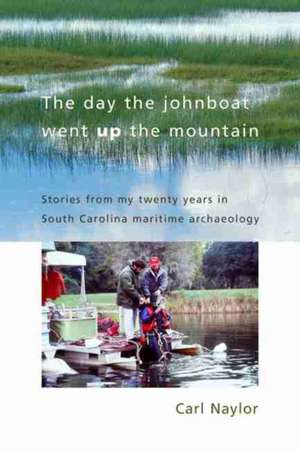 The day the johnboat went up the mountain

Stories from my twenty years in South Carolina maritime archaeology

Carl Naylor